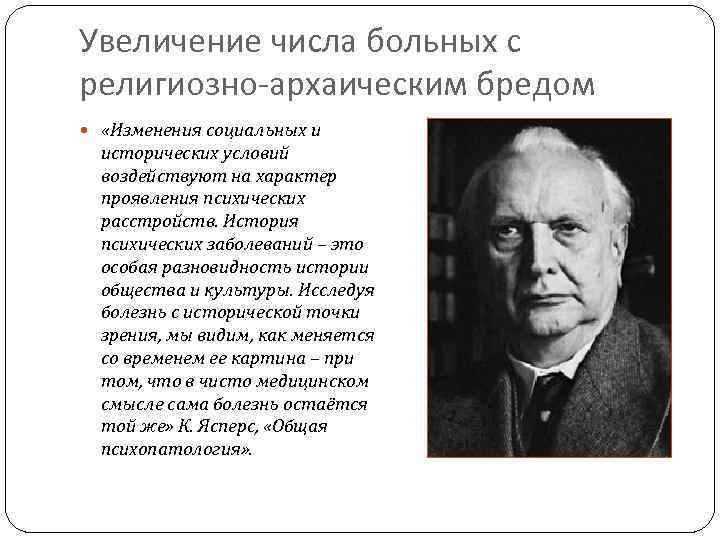 Увеличение числа больных с религиозно-архаическим бредом

«Изменения социальных и исторических условий воздействуют на характер проявления психических расстройств. История психических заболеваний – это особая разновидность истории общества и культуры. Исследуя болезнь с исторической точки зрения, мы видим, как меняется со временем ее картина – при том, что в чисто медицинском смысле сама болезнь остаётся той же» К. Ясперс, «Общая психопатология».